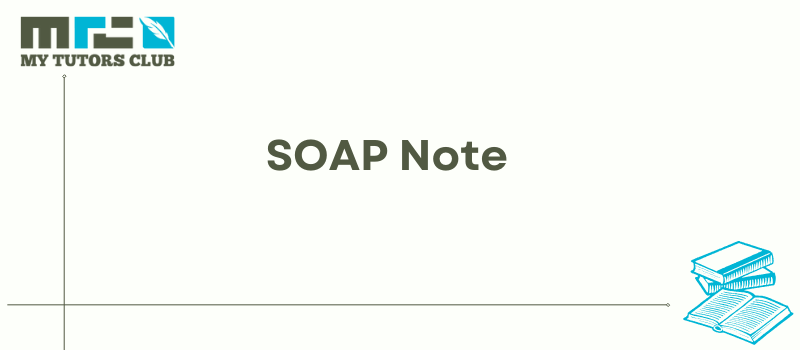 MY TUTORS CLUB

SOAP Note